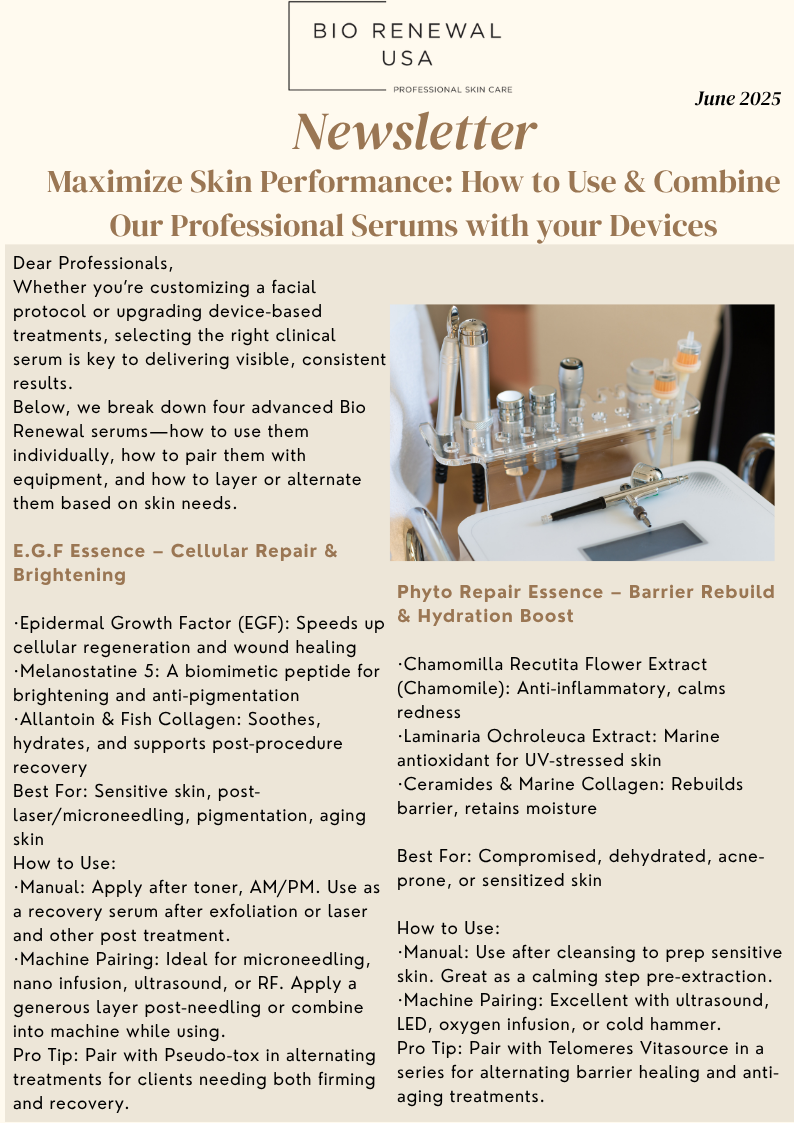 BIO RENEWAL USA

PROFESSIONAL SKIN CARE

June 2025

Newsletter

Maximize Skin Performance: How to Use & Combine Our Professional Serums with your Devices

Dear Professionals,
Whether you're customizing a facial protocol or upgrading device-based treatments, selecting the right clinical serum is key to delivering visible, consistent results.
Below, we break down four advanced Bio Renewal serums—how to use them individually, how to pair them with equipment, and how to layer or alternate them based on skin needs.

E.G.F Essence – Cellular Repair & Brightening

·Epidermal Growth Factor (EGF): Speeds up cellular regeneration and wound healing
·Melanostatine 5: A biomimetic peptide for brightening and anti-pigmentation
·Allantoin & Fish Collagen: Soothes, hydrates, and supports post-procedure recovery
Best For: Sensitive skin, post-laser/microneedling, pigmentation, aging skin
How to Use:
·Manual: Apply after toner, AM/PM. Use as a recovery serum after exfoliation or laser and other post treatment.
·Machine Pairing: Ideal for microneedling, nano infusion, ultrasound, or RF. Apply a generous layer post-needling or combine into machine while using.
Pro Tip: Pair with Pseudo-tox in alternating treatments for clients needing both firming and recovery.

Phyto Repair Essence – Barrier Rebuild & Hydration Boost

·Chamomilla Recutita Flower Extract (Chamomile): Anti-inflammatory, calms redness
·Laminaria Ochroleuca Extract: Marine antioxidant for UV-stressed skin
·Ceramides & Marine Collagen: Rebuilds barrier, retains moisture

Best For: Compromised, dehydrated, acne-prone, or sensitized skin

How to Use:
·Manual: Use after cleansing to prep sensitive skin. Great as a calming step pre-extraction.
·Machine Pairing: Excellent with ultrasound, LED, oxygen infusion, or cold hammer.
Pro Tip: Pair with Telomeres Vitasource in a series for alternating barrier healing and anti-aging treatments.